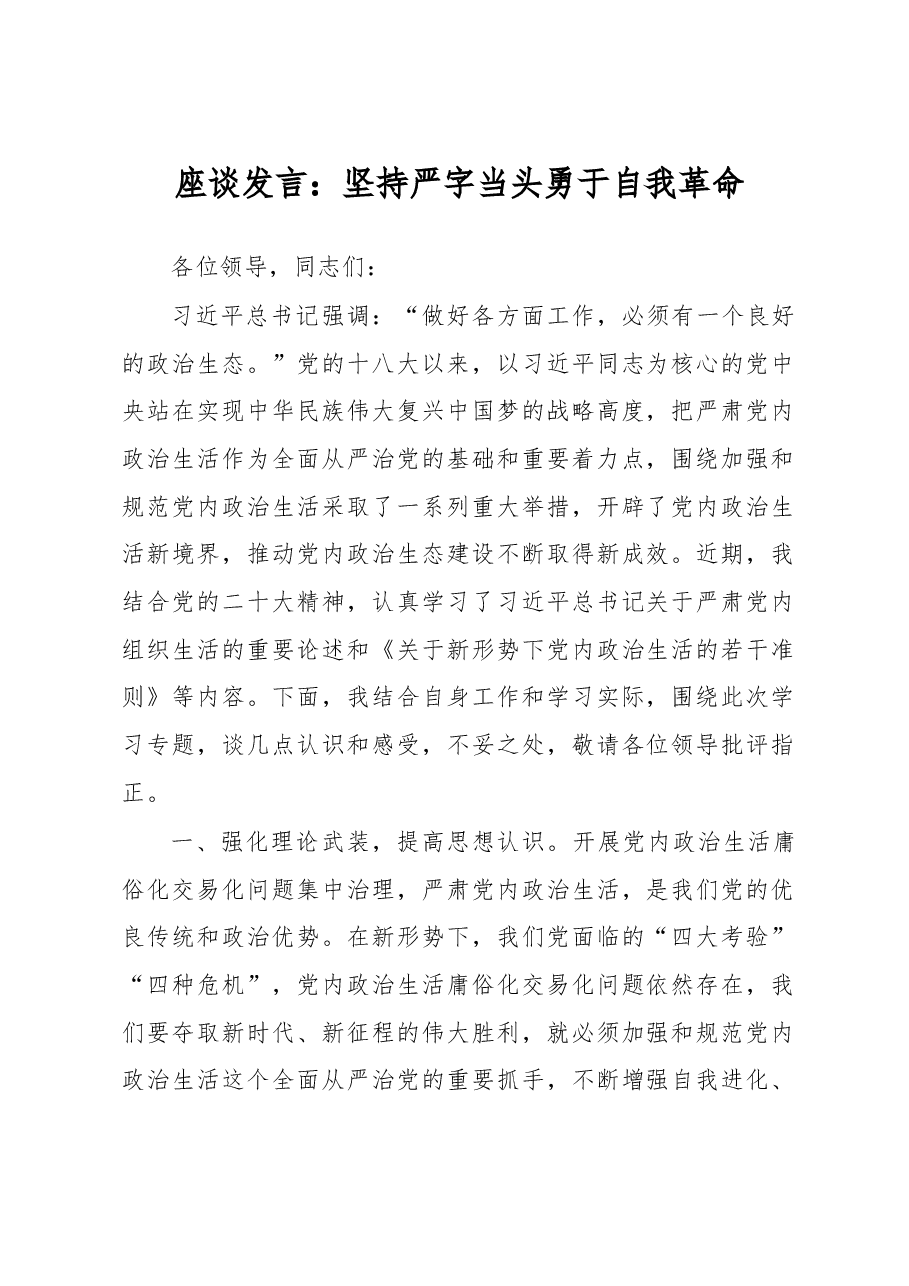 座谈发言：坚持严字当头勇于自我革命

各位领导，同志们：

习近平总书记强调：“做好各方面工作，必须有一个良好的政治生态。”党的十八大以来，以习近平同志为核心的党中央站在实现中华民族伟大复兴中国梦的战略高度，把严肃党内政治生活作为全面从严治党的基础和重要着力点，围绕加强和规范党内政治生活采取了一系列重大举措，开辟了党内政治生活新境界，推动党内政治生态建设不断取得新成效。近期，我结合党的二十大精神，认真学习了习近平总书记关于严肃党内组织生活的重要论述和《关于新形势下党内政治生活的若干准则》等内容。下面，我结合自身工作和学习实际，围绕此次学习专题，谈几点认识和感受，不妥之处，敬请各位领导批评指正。

一、强化理论武装，提高思想认识。开展党内政治生活庸俗化交易化问题集中治理，严肃党内政治生活，是我们党的优良传统和政治优势。在新形势下，我们党面临的“四大考验”“四种危机”，党内政治生活庸俗化交易化问题依然存在，我们要夺取新时代、新征程的伟大胜利，就必须加强和规范党内政治生活这个全面从严治党的重要抓手，不断增强自我进化、